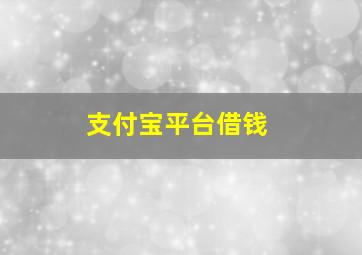 支付宝平台借钱